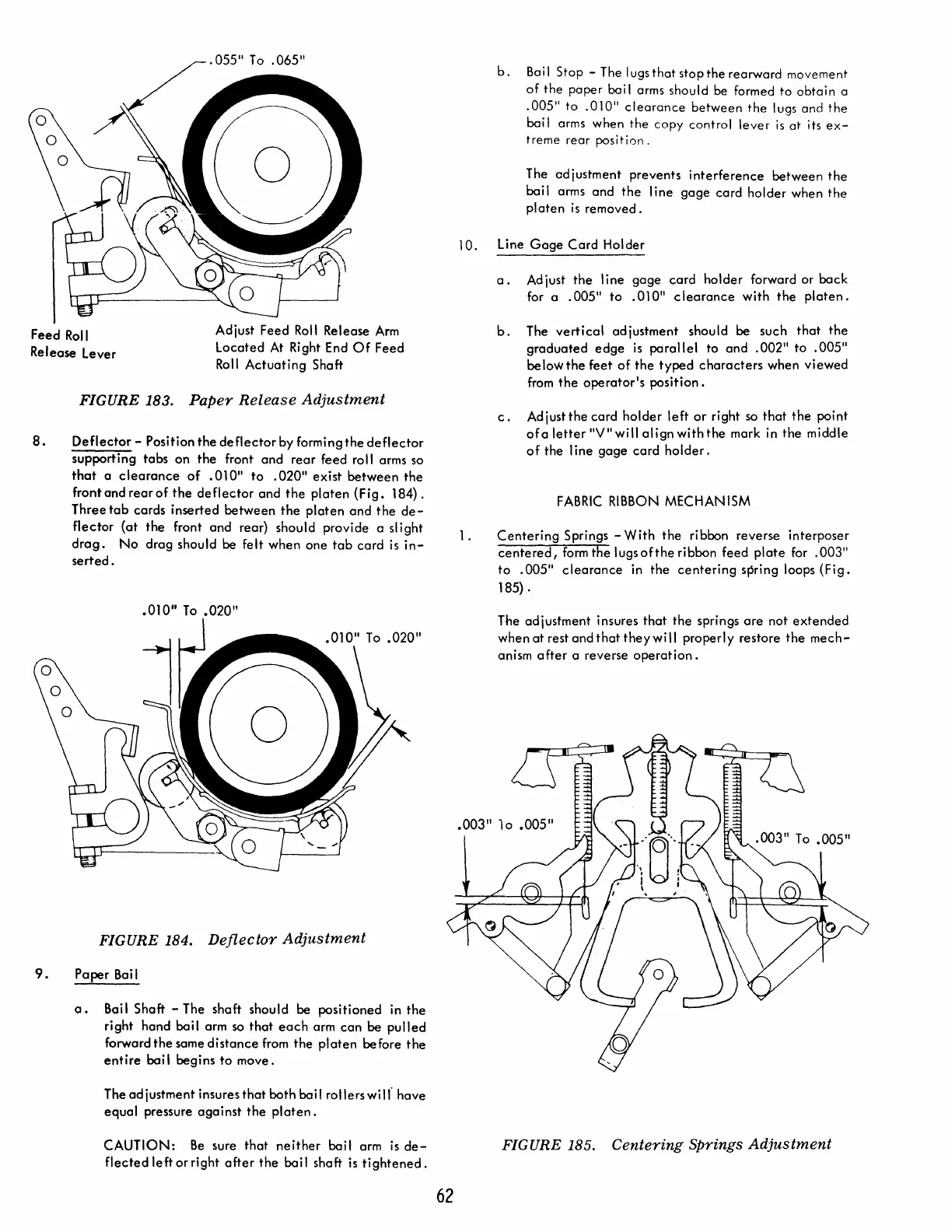 .055" To .065"

Feed Roll Release Lever

Adjust Feed Roll Release Arm Located At Right End Of Feed Roll Actuating Shaft

FIGURE 183. Paper Release Adjustment

8. Deflector - Position the deflector by forming the deflector supporting tabs on the front and rear feed roll arms so that a clearance of .010" to .020" exist between the front and rear of the deflector and the platen (Fig. 184). Three tab cards inserted between the platen and the deflector (at the front and rear) should provide a slight drag. No drag should be felt when one tab card is inserted.

.010" To .020"

.010" To .020"

FIGURE 184. Deflector Adjustment

9. Paper Bail

a. Bail Shaft - The shaft should be positioned in the right hand bail arm so that each arm can be pulled forward the same distance from the platen before the entire bail begins to move.

The adjustment insures that both bail rollers will have equal pressure against the platen.

CAUTION: Be sure that neither bail arm is deflected left or right after the bail shaft is tightened.

b. Bail Stop - The lugs that stop the rearward movement of the paper bail arms should be formed to obtain a .005" to .010" clearance between the lugs and the bail arms when the copy control lever is at its extreme rear position.

The adjustment prevents interference between the bail arms and the line gage card holder when the platen is removed.

10. Line Gage Card Holder

a. Adjust the line gage card holder forward or back for a .005" to .010" clearance with the platen.

b. The vertical adjustment should be such that the graduated edge is parallel to and .002" to .005" below the feet of the typed characters when viewed from the operator's position.

c. Adjust the card holder left or right so that the point of a letter "V" will align with the mark in the middle of the line gage card holder.

FABRIC RIBBON MECHANISM

1. Centering Springs - With the ribbon reverse interposer centered, form the lugs of the ribbon feed plate for .003" to .005" clearance in the centering spring loops (Fig. 185).

The adjustment insures that the springs are not extended when at rest and that they will properly restore the mechanism after a reverse operation.

.003" To .005"

.003" To .005"

FIGURE 185. Centering Springs Adjustment

62